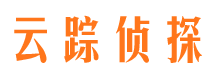 云踪侦探